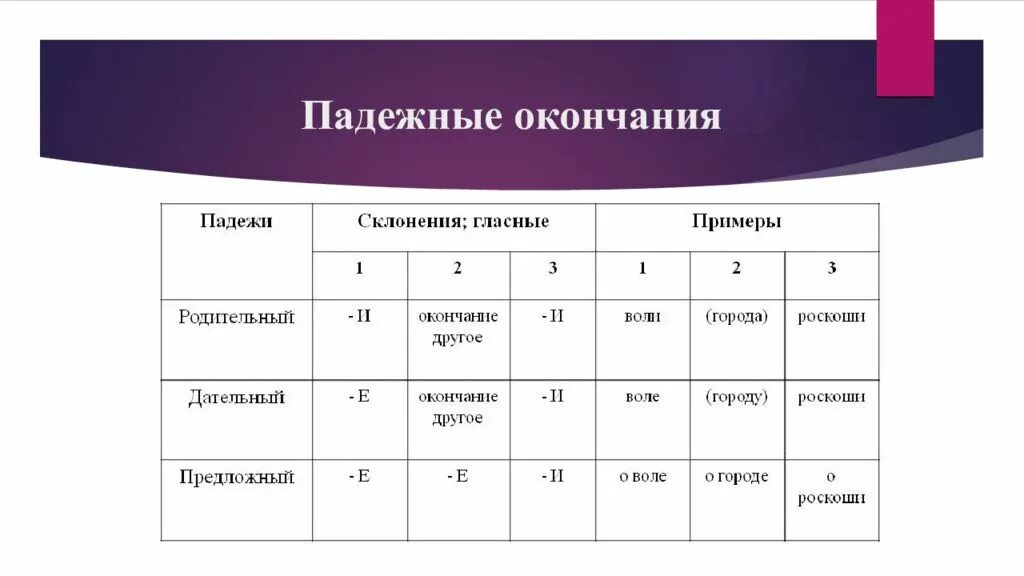 Падежные окончания

| Падежи | Склонения; гласные | | | Примеры | | |
|---|---|---|---|---|---|---|
| | 1 | 2 | 3 | 1 | 2 | 3 |
| Родительный | - И | окончание другое | - И | воли | (города) | роскоши |
| Дательный | - Е | окончание другое | - И | воле | (городу) | роскоши |
| Предложный | - Е | - Е | - И | о воле | о городе | о роскоши |